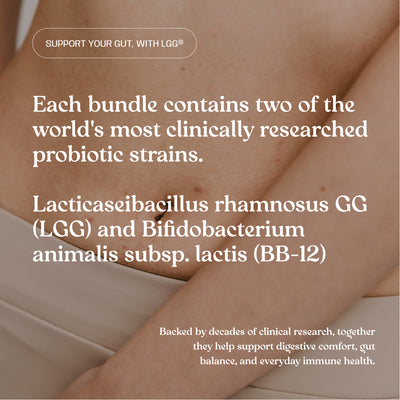 SUPPORT YOUR GUT, WITH LGG®

Each bundle contains two of the world's most clinically researched probiotic strains.

Lacticaseibacillus rhamnosus GG (LGG) and Bifidobacterium animalis subsp. lactis (BB-12)

Backed by decades of clinical research, together they help support digestive comfort, gut balance, and everyday immune health.